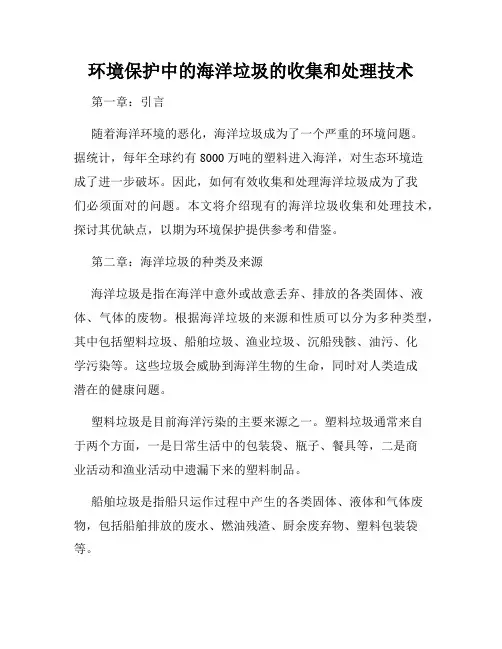 环境保护中的海洋垃圾的收集和处理技术

第一章：引言

随着海洋环境的恶化，海洋垃圾成为了一个严重的环境问题。据统计，每年全球约有 8000 万吨的塑料进入海洋，对生态环境造成了进一步破坏。因此，如何有效收集和处理海洋垃圾成为了我们必须面对的问题。本文将介绍现有的海洋垃圾收集和处理技术，探讨其优缺点，以期为环境保护提供参考和借鉴。

第二章：海洋垃圾的种类及来源

海洋垃圾是指在海洋中意外或故意丢弃、排放的各类固体、液体、气体的废物。根据海洋垃圾的来源和性质可以分为多种类型，其中包括塑料垃圾、船舶垃圾、渔业垃圾、沉船残骸、油污、化学污染等。这些垃圾会威胁到海洋生物的生命，同时对人类造成潜在的健康问题。

塑料垃圾是目前海洋污染的主要来源之一。塑料垃圾通常来自于两个方面，一是日常生活中的包装袋、瓶子、餐具等，二是商业活动和渔业活动中遗漏下来的塑料制品。

船舶垃圾是指船只运作过程中产生的各类固体、液体和气体废物，包括船舶排放的废水、燃油残渣、厨余废弃物、塑料包装袋等。